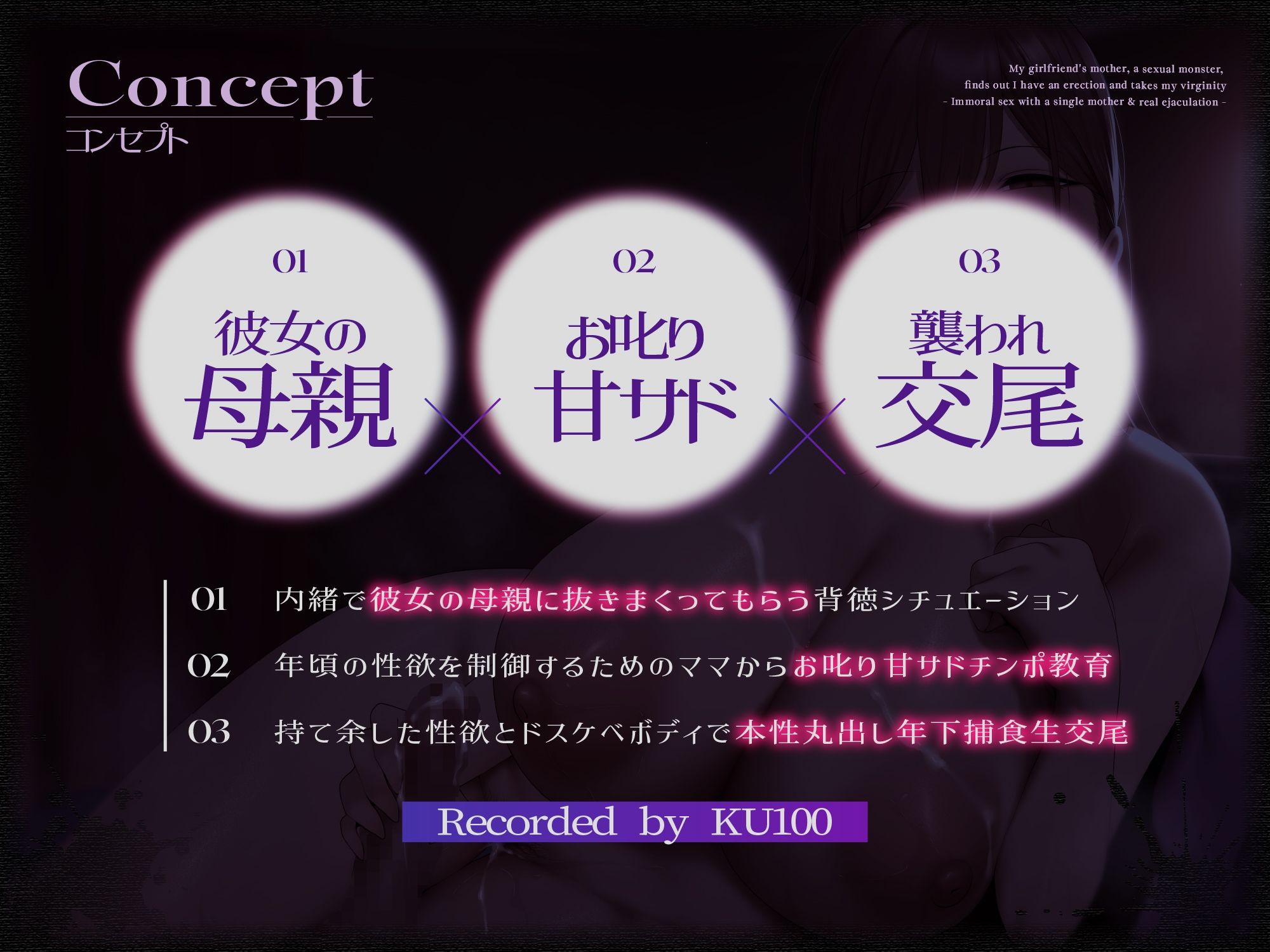 Concept
コンセプト

My girlfriend's mother, a sexual monster,
finds out I have an erection and takes my virginity
- Immoral sex with a single mother & real ejaculation -

01
彼女の
母親

×

02
お叱り
甘サド

×

03
襲われ
交尾

01 内緒で彼女の母親に抜きまくってもらう背徳シチュエーション

02 年頃の性欲を制御するためのママからお叱り甘サドチンポ教育

03 持て余した性欲とドスケベボディで本性丸出し年下捕食生交尾

Recorded by KU100